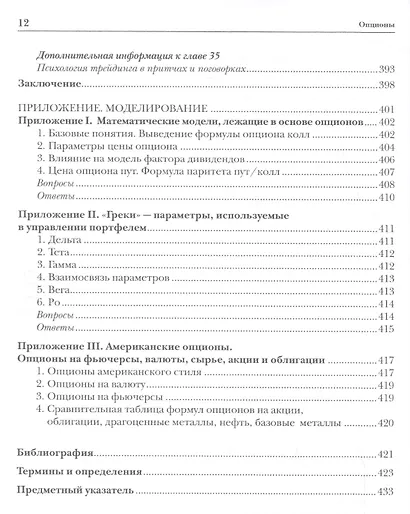 12 Опционы

Дополнительная информация к главе 35
Психология трейдинга в притчах и поговорках 393

Заключение 398

ПРИЛОЖЕНИЕ. МОДЕЛИРОВАНИЕ 401
Приложение I. Математические модели, лежащие в основе опционов 402
1. Базовые понятия. Выведение формулы опциона колл 402
2. Параметры цены опциона 404
3. Влияние на модель фактора дивидендов 406
4. Цена опциона пут. Формула паритета пут/колл 407
Вопросы 408
Ответы 410

Приложение II. «Греки» — параметры, используемые в управлении портфелем 411
1. Дельта 411
2. Тета 412
3. Гамма 412
4. Взаимосвязь параметров 413
5. Вега 413
6. Ро 414
Вопросы 414
Ответы 415

Приложение III. Американские опционы.
Опционы на фьючерсы, валюты, сырье, акции и облигации 417
1. Опционы американского стиля 417
2. Опционы на валюту 419
3. Опционы на фьючерсы 419
4. Сравнительная таблица формул опционов на акции, облигации, драгоценные металлы, нефть, базовые металлы 420

Библиография 421

Термины и определения 423

Предметный указатель 433